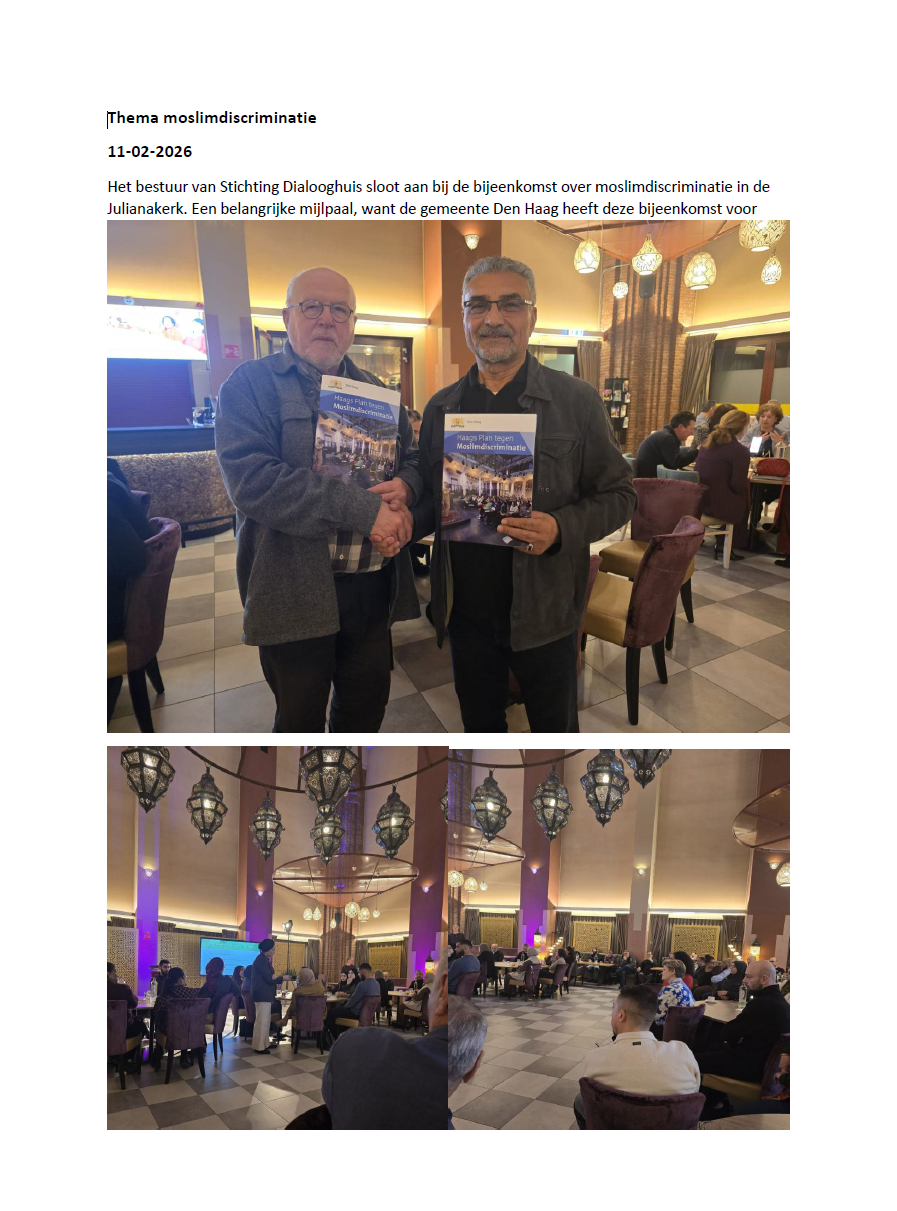 Thema moslimdiscriminatie

11-02-2026

Het bestuur van Stichting Dialooghuis sloot aan bij de bijeenkomst over moslimdiscriminatie in de Julianakerk. Een belangrijke mijlpaal, want de gemeente Den Haag heeft deze bijeenkomst voor

Den Haag
Haags Plan tegen
Moslimdiscriminatie

Den Haag
Haags Plan tegen
Moslimdiscriminatie